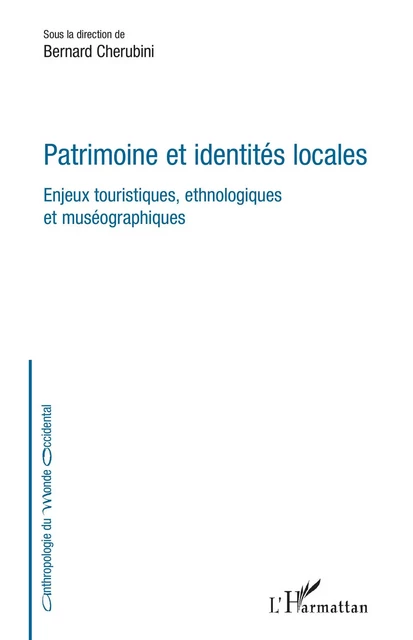 Sous la direction de
Bernard Cherubini

Patrimoine et identités locales

Enjeux touristiques, ethnologiques et muséographiques

Anthropologie du Monde Occidental

L'Harmattan